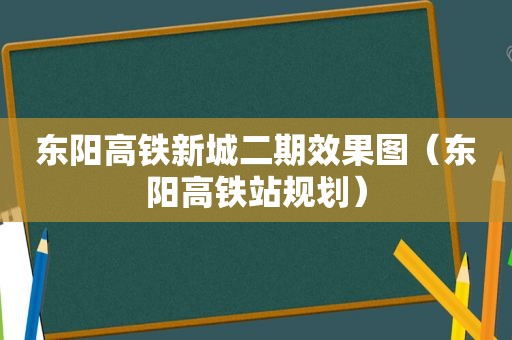 东阳高铁新城二期效果图（东阳高铁站规划）